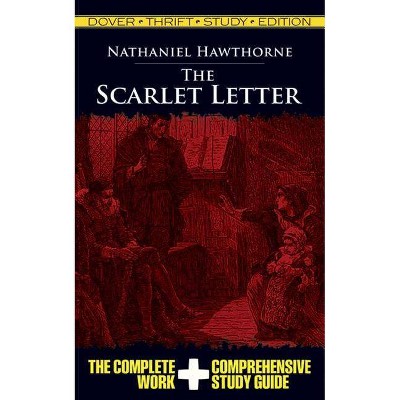 DOVER • THRIFT • STUDY • EDITION

NATHANIEL HAWTHORNE

THE SCARLET LETTER

THE COMPLETE WORK + COMPREHENSIVE STUDY GUIDE